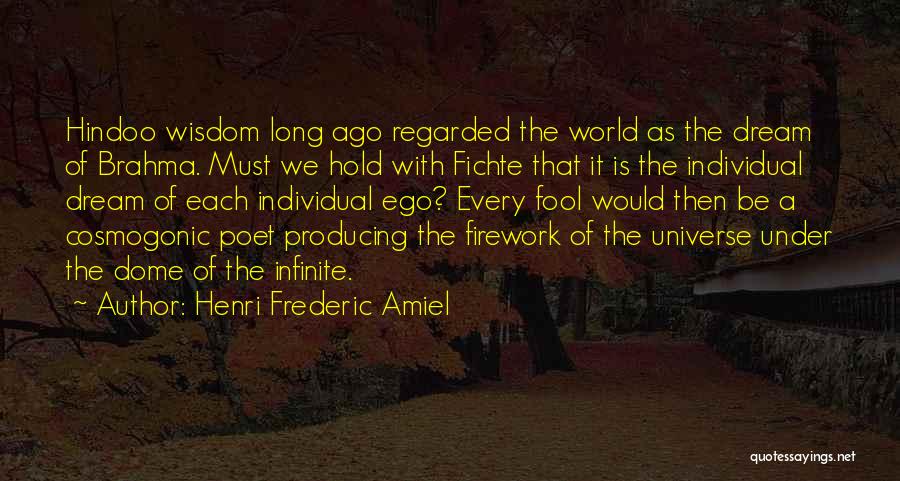 Hindoo wisdom long ago regarded the world as the dream of Brahma. Must we hold with Fichte that it is the individual dream of each individual ego? Every fool would then be a cosmogonic poet producing the firework of the universe under the dome of the infinite.

~ Author: Henri Frederic Amiel

quotessayings.net